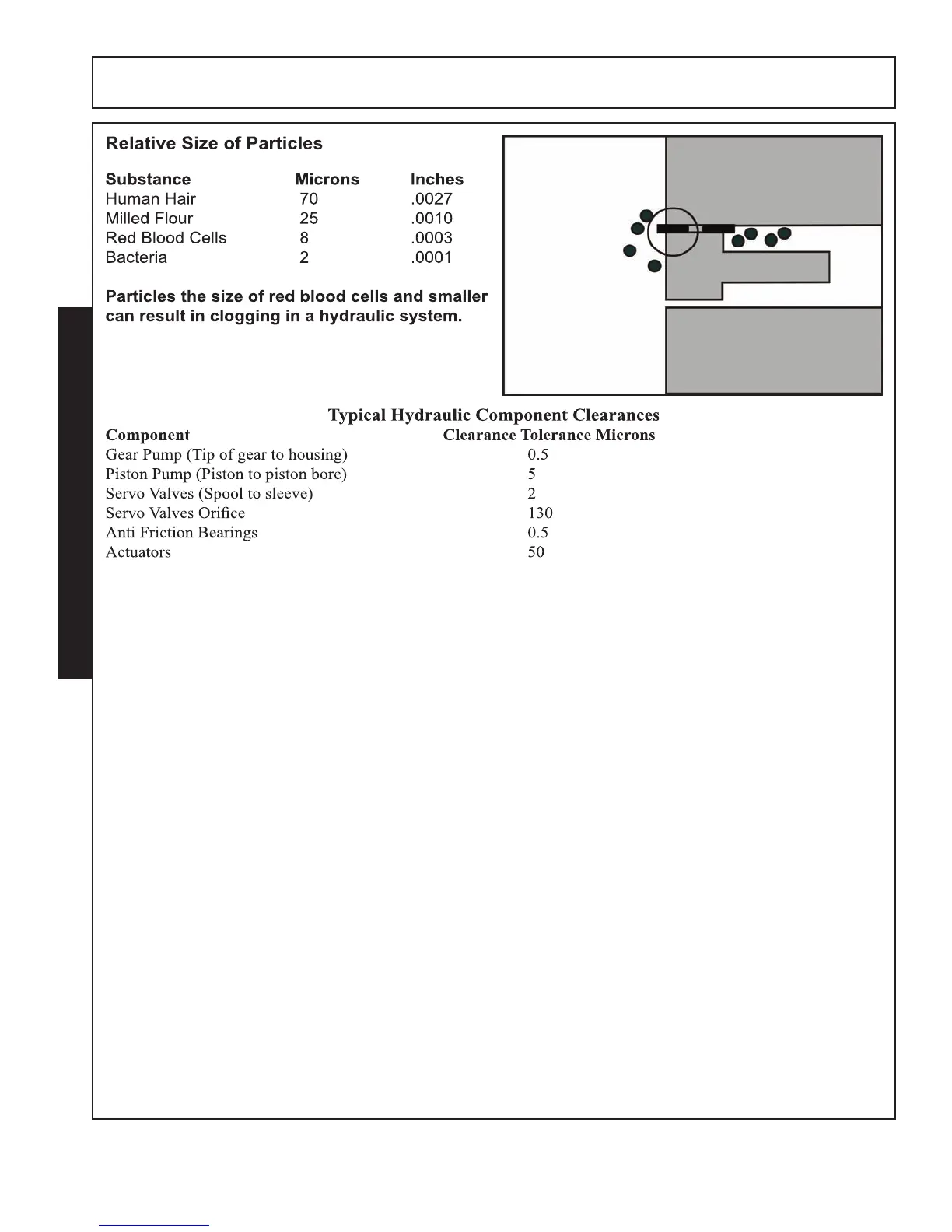 Relative Size of Particles

| Substance | Microns | Inches |
|---|---|---|
| Human Hair | 70 | .0027 |
| Milled Flour | 25 | .0010 |
| Red Blood Cells | 8 | .0003 |
| Bacteria | 2 | .0001 |

Particles the size of red blood cells and smaller can result in clogging in a hydraulic system.

Typical Hydraulic Component Clearances

| Component | Clearance Tolerance Microns |
|---|---|
| Gear Pump (Tip of gear to housing) | 0.5 |
| Piston Pump (Piston to piston bore) | 5 |
| Servo Valves (Spool to sleeve) | 2 |
| Servo Valves Orifice | 130 |
| Anti Friction Bearings | 0.5 |
| Actuators | 50 |